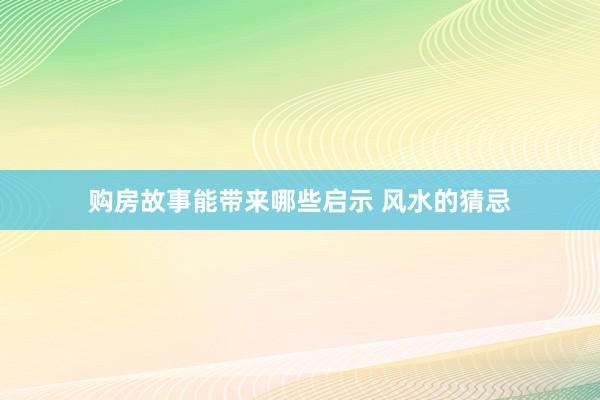 购房故事能带来哪些启示 风水的猜忌